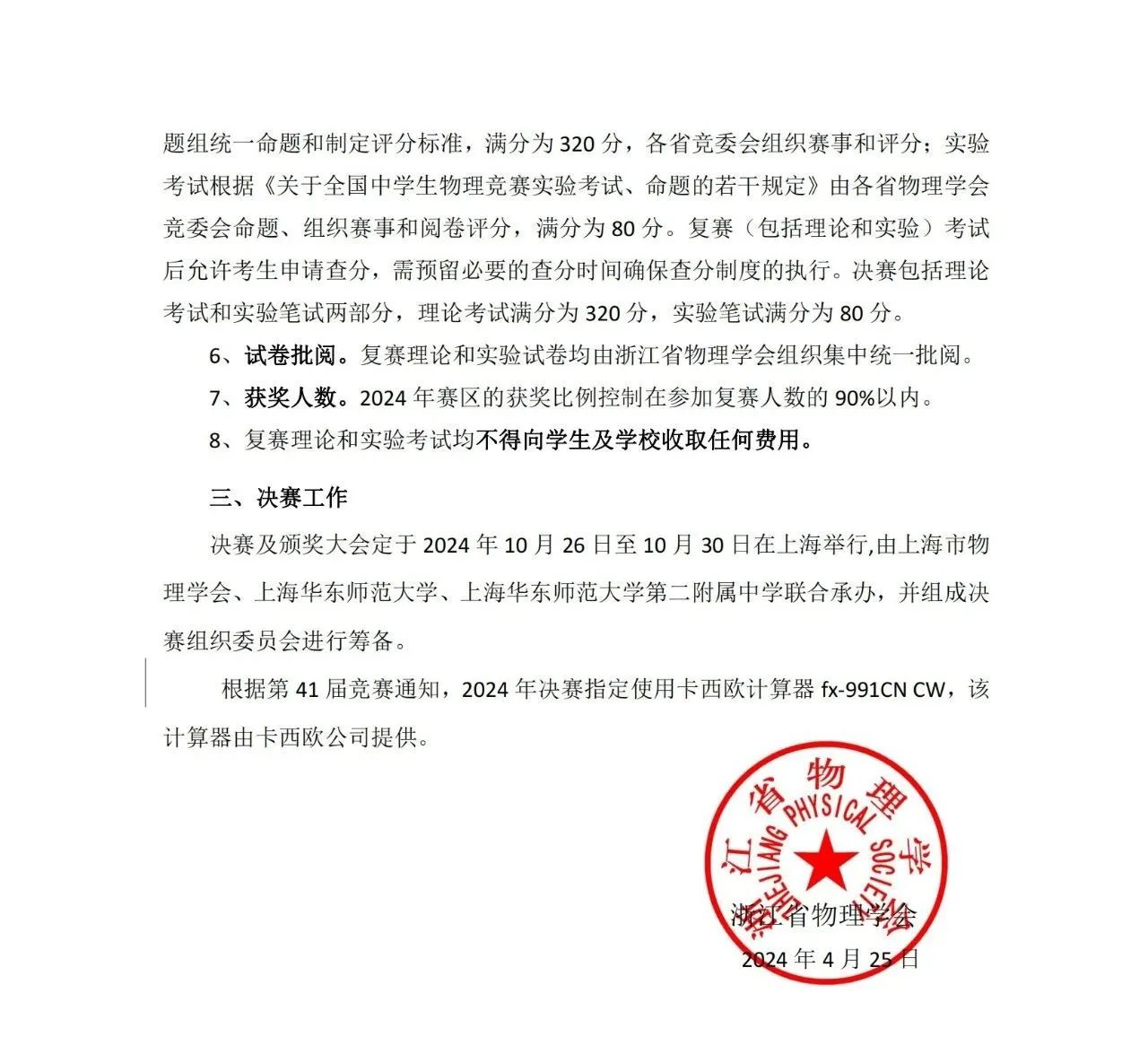 题组统一命题和制定评分标准，满分为 320 分，各省竞委会组织赛事和评分；实验考试根据《关于全国中学生物理竞赛实验考试、命题的若干规定》由各省物理学会竞委会命题、组织赛事和阅卷评分，满分为 80 分。复赛（包括理论和实验）考试后允许考生申请查分，需预留必要的查分时间确保查分制度的执行。决赛包括理论考试和实验笔试两部分，理论考试满分为 320 分，实验笔试满分为 80 分。

6、试卷批阅。复赛理论和实验试卷均由浙江省物理学会组织集中统一批阅。

7、获奖人数。2024 年赛区的获奖比例控制在参加复赛人数的 90%以内。

8、复赛理论和实验考试均不得向学生及学校收取任何费用。

三、决赛工作

决赛及颁奖大会定于 2024 年 10 月 26 日至 10 月 30 日在上海举行,由上海市物理学会、上海华东师范大学、上海华东师范大学第二附属中学联合承办，并组成决赛组织委员会进行筹备。

根据第 41 届竞赛通知，2024 年决赛指定使用卡西欧计算器 fx-991CN CW，该计算器由卡西欧公司提供。

浙江省物理学会
ZHEJIANG PHYSICAL SOCIETY

浙江省物理学会

2024 年 4 月 25 日